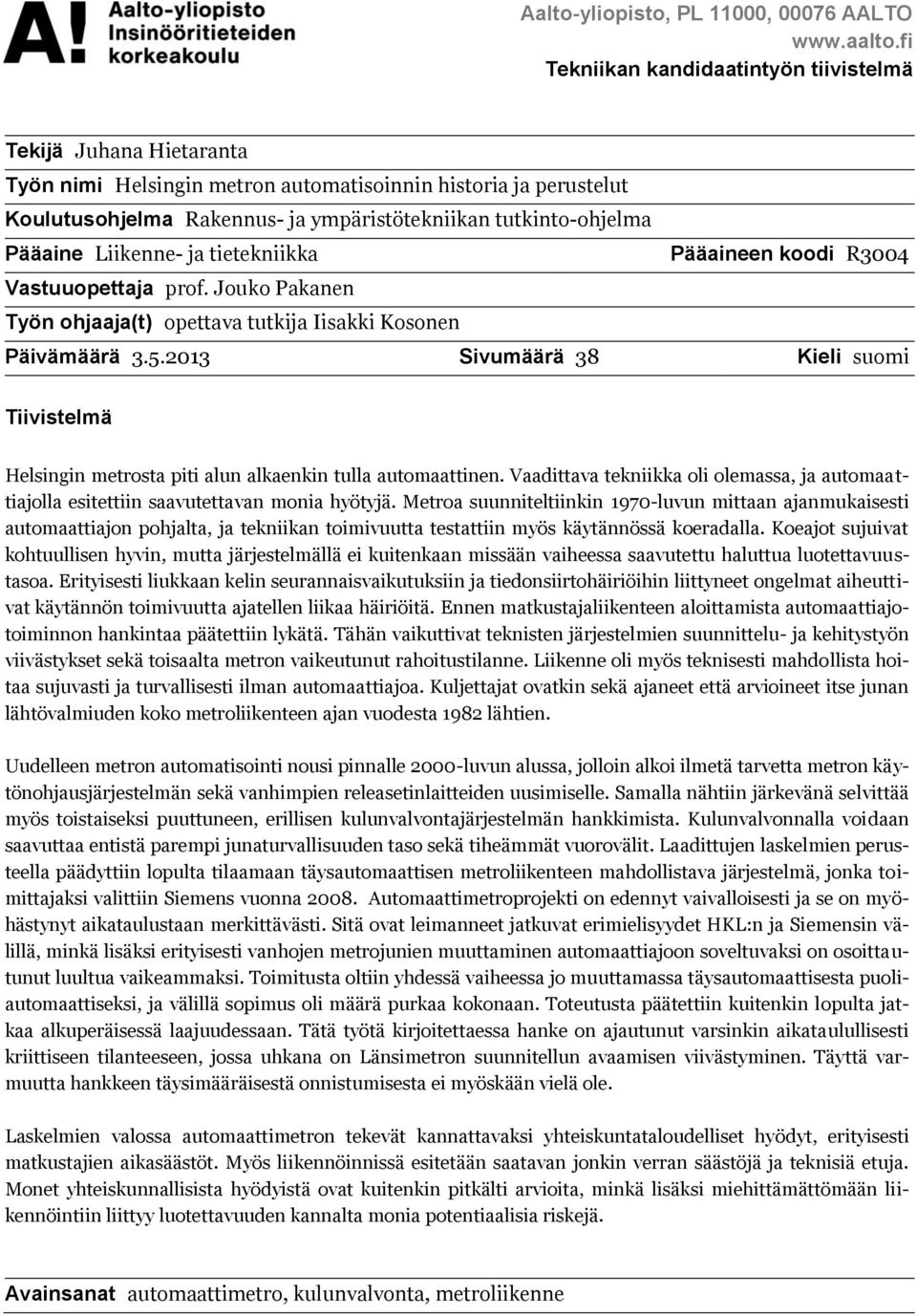 A! Aalto-yliopisto Insinööritieteiden korkeakoulu

Aalto-yliopisto, PL 11000, 00076 AALTO
www.aalto.fi
Tekniikan kandidaatintyön tiivistelmä

Tekijä Juhana Hietaranta
Työn nimi Helsingin metron automatisoinnin historia ja perustelut
Koulutusohjelma Rakennus- ja ympäristötekniikan tutkinto-ohjelma
Pääaine Liikenne- ja tietekniikka
Pääaineen koodi R3004
Vastuuopettaja prof. Jouko Pakanen
Työn ohjaaja(t) opettava tutkija Iisakki Kosonen
Päivämäärä 3.5.2013
Sivumäärä 38
Kieli suomi

Tiivistelmä

Helsingin metrosta piti alun alkaenkin tulla automaattinen. Vaadittava tekniikka oli olemassa, ja automaattiajolla esitettiin saavutettavan monia hyötyjä. Metroa suunniteltiinkin 1970-luvun mittaan ajanmukaisesti automaattiajon pohjalta, ja tekniikan toimivuutta testattiin myös käytännössä koeradalla. Koeajot sujuivat kohtuullisen hyvin, mutta järjestelmällä ei kuitenkaan missään vaiheessa saavutettu haluttua luotettavuustasoa. Erityisesti liukkaan kelin seurannaisvaikutuksiin ja tiedonsiirtohäiriöihin liittyneet ongelmat aiheuttivat käytännön toimivuutta ajatellen liikaa häiriöitä. Ennen matkustajaliikenteen aloittamista automaattiajotoiminnon hankintaa päätettiin lykätä. Tähän vaikuttivat teknisten järjestelmien suunnittelu- ja kehitystyön viivästykset sekä toisaalta metron vaikeutunut rahoitustilanne. Liikenne oli myös teknisesti mahdollista hoitaa sujuvasti ja turvallisesti ilman automaattiajoa. Kuljettajat ovatkin sekä ajaneet että arvioineet itse junan lähtövalmiuden koko metroliikenteen ajan vuodesta 1982 lähtien.

Uudelleen metron automatisointi nousi pinnalle 2000-luvun alussa, jolloin alkoi ilmetä tarvetta metron käytönohjausjärjestelmän sekä vanhimpien releasetinlaitteiden uusimiselle. Samalla nähtiin järkevänä selvittää myös toistaiseksi puuttuneen, erillisen kulunvalvontajärjestelmän hankkimista. Kulunvalvonnalla voidaan saavuttaa entistä parempi junaturvallisuuden taso sekä tiheämmät vuorovälit. Laadittujen laskelmien perusteella päädyttiin lopulta tilaamaan täysautomaattisen metroliikenteen mahdollistava järjestelmä, jonka toimittajaksi valittiin Siemens vuonna 2008. Automaattimetroprojekti on edennyt vaivalloisesti ja se on myöhästynyt aikataulustaan merkittävästi. Sitä ovat leimanneet jatkuvat erimielisyydet HKL:n ja Siemensin välillä, minkä lisäksi erityisesti vanhojen metrojunien muuttaminen automaattiajoon soveltuvaksi on osoittautunut luultua vaikeammaksi. Toimitusta oltiin yhdessä vaiheessa jo muuttamassa täysautomaattisesta puoliautomaattiseksi, ja välillä sopimus oli määrä purkaa kokonaan. Toteutusta päätettiin kuitenkin lopulta jatkaa alkuperäisessä laajuudessaan. Tätä työtä kirjoitettaessa hanke on ajautunut varsinkin aikataulullisesti kriittiseen tilanteeseen, jossa uhkana on Länsimetron suunnitellun avaamisen viivästyminen. Täyttä varmuutta hankkeen täysimääräisestä onnistumisesta ei myöskään vielä ole.

Laskelmien valossa automaattimetron tekevät kannattavaksi yhteiskuntataloudelliset hyödyt, erityisesti matkustajien aikasäästöt. Myös liikennöinnissä esitetään saatavan jonkin verran säästöjä ja teknisiä etuja. Monet yhteiskunnallisista hyödyistä ovat kuitenkin pitkälti arvioita, minkä lisäksi miehittämättömään liikennöintiin liittyy luotettavuuden kannalta monia potentiaalisia riskejä.

Avainsanat automaattimetro, kulunvalvonta, metroliikenne